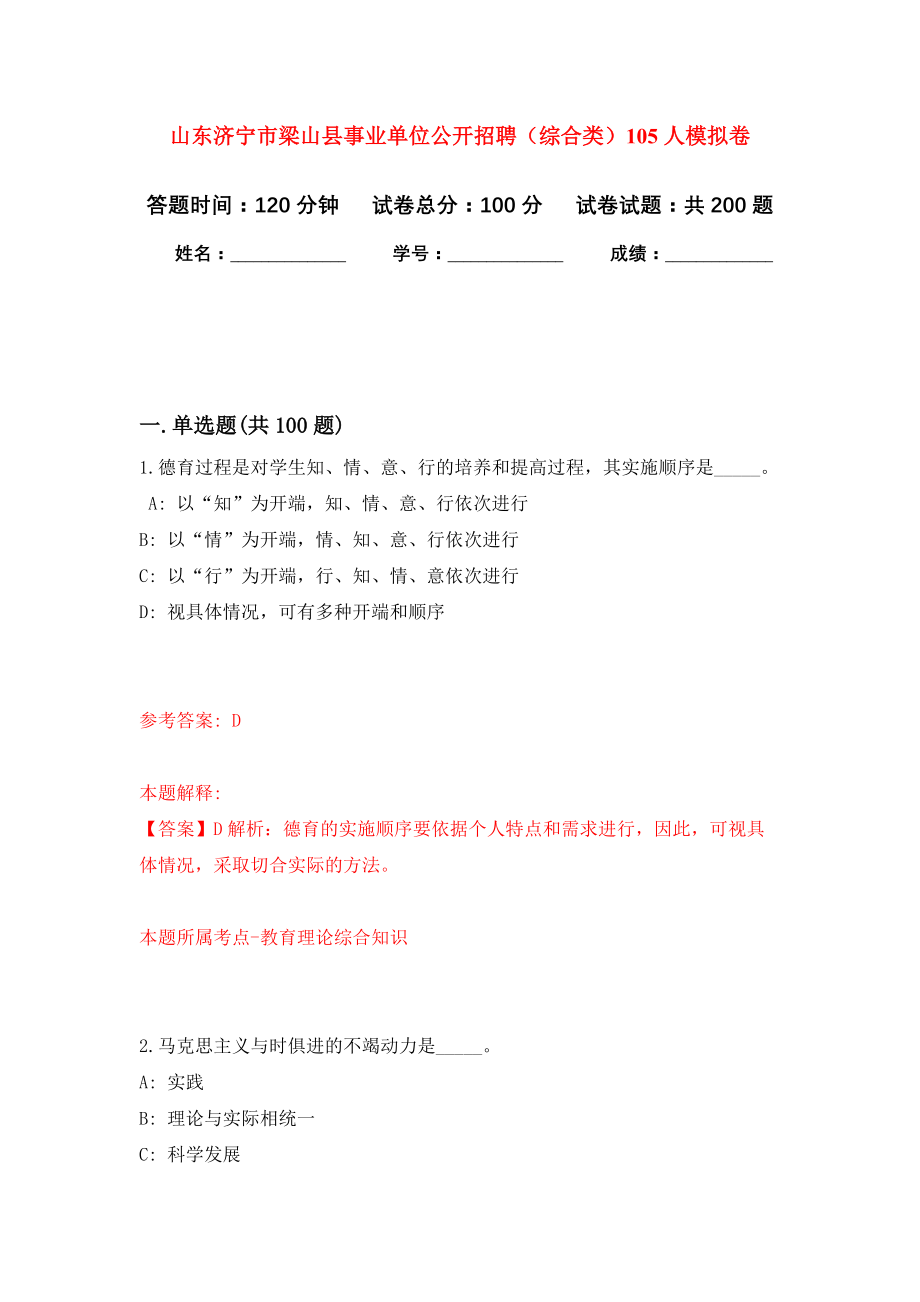 山东济宁市梁山县事业单位公开招聘（综合类）105人模拟卷

答题时间：120分钟　试卷总分：100分　试卷试题：共200题

姓名：____________　学号：____________　成绩：___________

一.单选题(共100题)

1.德育过程是对学生知、情、意、行的培养和提高过程，其实施顺序是_____。

A: 以“知”为开端，知、情、意、行依次进行

B: 以“情”为开端，情、知、意、行依次进行

C: 以“行”为开端，行、知、情、意依次进行

D: 视具体情况，可有多种开端和顺序

参考答案: D

本题解释:

【答案】D解析：德育的实施顺序要依据个人特点和需求进行，因此，可视具体情况，采取切合实际的方法。

本题所属考点-教育理论综合知识

2.马克思主义与时俱进的不竭动力是_____。

A: 实践

B: 理论与实际相统一

C: 科学发展